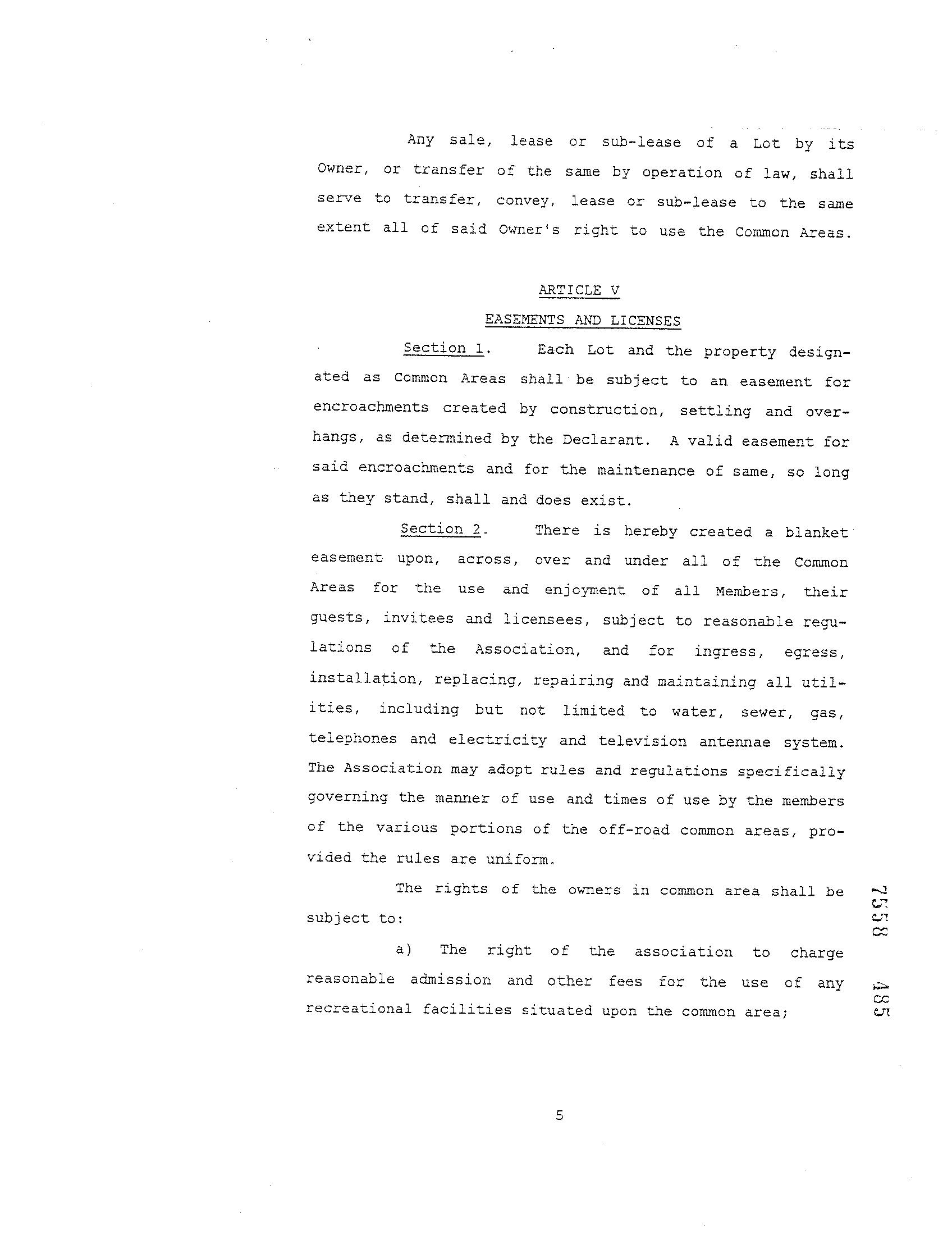 Any sale, lease or sub-lease of a Lot by its Owner, or transfer of the same by operation of law, shall serve to transfer, convey, lease or sub-lease to the same extent all of said Owner's right to use the Common Areas.

ARTICLE V

EASEMENTS AND LICENSES

Section 1. Each Lot and the property designated as Common Areas shall be subject to an easement for encroachments created by construction, settling and overhangs, as determined by the Declarant. A valid easement for said encroachments and for the maintenance of same, so long as they stand, shall and does exist.

Section 2. There is hereby created a blanket easement upon, across, over and under all of the Common Areas for the use and enjoyment of all Members, their guests, invitees and licensees, subject to reasonable regulations of the Association, and for ingress, egress, installation, replacing, repairing and maintaining all utilities, including but not limited to water, sewer, gas, telephones and electricity and television antennae system. The Association may adopt rules and regulations specifically governing the manner of use and times of use by the members of the various portions of the off-road common areas, provided the rules are uniform.

The rights of the owners in common area shall be subject to:

a) The right of the association to charge reasonable admission and other fees for the use of any recreational facilities situated upon the common area;

7558 485

5